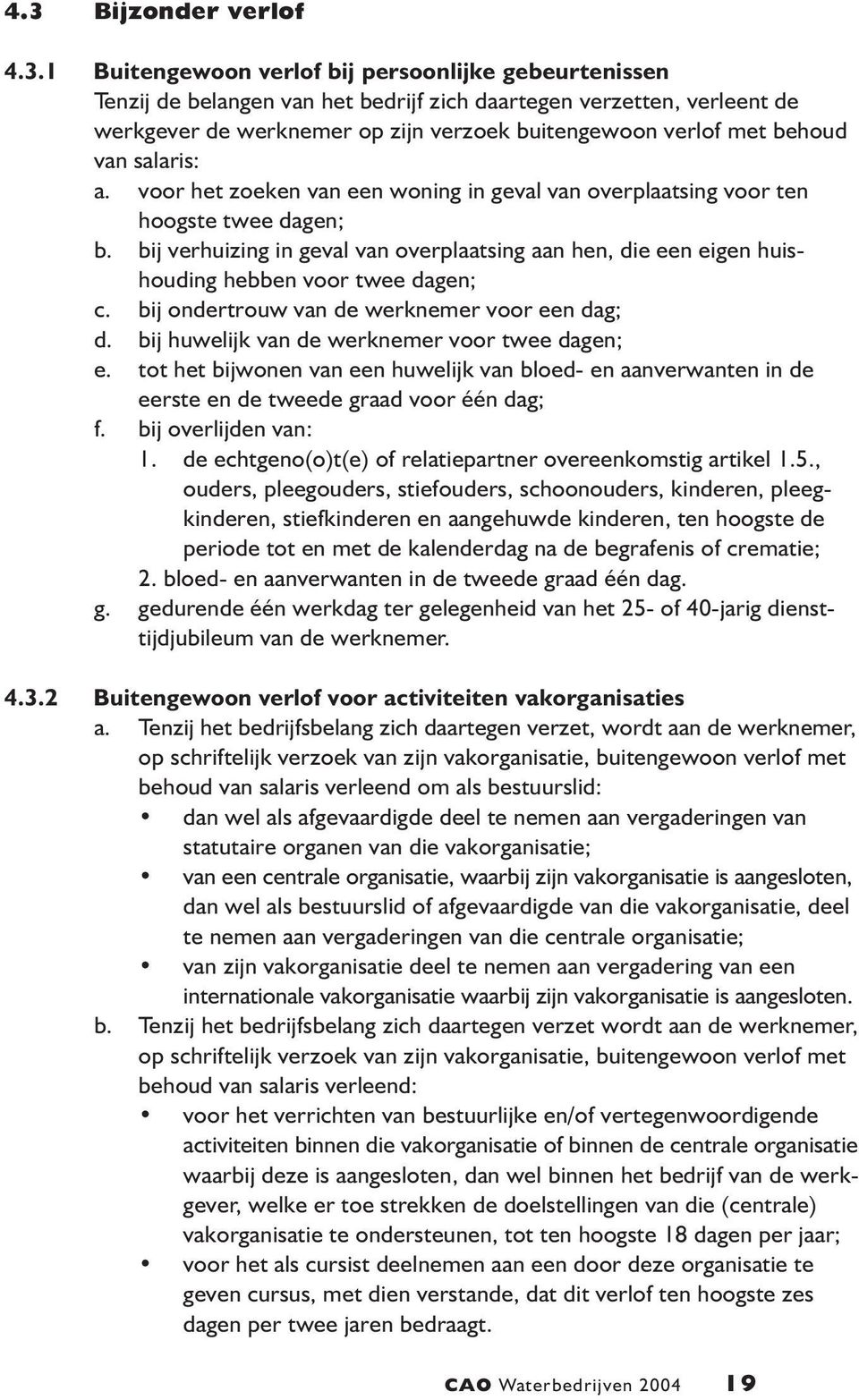 4.3 Bijzonder verlof

4.3.1 Buitengewoon verlof bij persoonlijke gebeurtenissen
Tenzij de belangen van het bedrijf zich daartegen verzetten, verleent de werkgever de werknemer op zijn verzoek buitengewoon verlof met behoud van salaris:

a. voor het zoeken van een woning in geval van overplaatsing voor ten hoogste twee dagen;
b. bij verhuizing in geval van overplaatsing aan hen, die een eigen huishouding hebben voor twee dagen;
c. bij ondertrouw van de werknemer voor een dag;
d. bij huwelijk van de werknemer voor twee dagen;
e. tot het bijwonen van een huwelijk van bloed- en aanverwanten in de eerste en de tweede graad voor één dag;
f. bij overlijden van:
1. de echtgeno(o)t(e) of relatiepartner overeenkomstig artikel 1.5., ouders, pleegouders, stiefouders, schoonouders, kinderen, pleegkinderen, stiefkinderen en aangehuwde kinderen, ten hoogste de periode tot en met de kalenderdag na de begrafenis of crematie;
2. bloed- en aanverwanten in de tweede graad één dag.
g. gedurende één werkdag ter gelegenheid van het 25- of 40-jarig diensttijdjubileum van de werknemer.

4.3.2 Buitengewoon verlof voor activiteiten vakorganisaties
a. Tenzij het bedrijfsbelang zich daartegen verzet, wordt aan de werknemer, op schriftelijk verzoek van zijn vakorganisatie, buitengewoon verlof met behoud van salaris verleend om als bestuurslid:
• dan wel als afgevaardigde deel te nemen aan vergaderingen van statutaire organen van die vakorganisatie;
• van een centrale organisatie, waarbij zijn vakorganisatie is aangesloten, dan wel als bestuurslid of afgevaardigde van die vakorganisatie, deel te nemen aan vergaderingen van die centrale organisatie;
• van zijn vakorganisatie deel te nemen aan vergadering van een internationale vakorganisatie waarbij zijn vakorganisatie is aangesloten.
b. Tenzij het bedrijfsbelang zich daartegen verzet wordt aan de werknemer, op schriftelijk verzoek van zijn vakorganisatie, buitengewoon verlof met behoud van salaris verleend:
• voor het verrichten van bestuurlijke en/of vertegenwoordigende activiteiten binnen die vakorganisatie of binnen de centrale organisatie waarbij deze is aangesloten, dan wel binnen het bedrijf van de werkgever, welke er toe strekken de doelstellingen van die (centrale) vakorganisatie te ondersteunen, tot ten hoogste 18 dagen per jaar;
• voor het als cursist deelnemen aan een door deze organisatie te geven cursus, met dien verstande, dat dit verlof ten hoogste zes dagen per twee jaren bedraagt.

CAO Waterbedrijven 2004 19